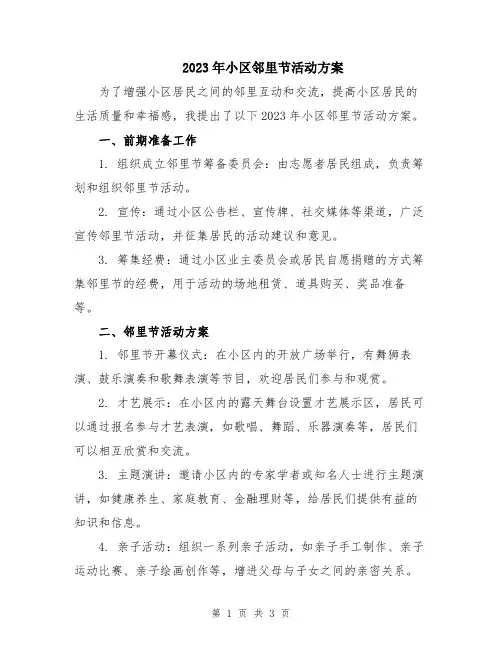 2023年小区邻里节活动方案

为了增强小区居民之间的邻里互动和交流，提高小区居民的生活质量和幸福感，我提出了以下2023年小区邻里节活动方案。

一、前期准备工作

1. 组织成立邻里节筹备委员会：由志愿者居民组成，负责筹划和组织邻里节活动。

2. 宣传：通过小区公告栏、宣传牌、社交媒体等渠道，广泛宣传邻里节活动，并征集居民的活动建议和意见。

3. 筹集经费：通过小区业主委员会或居民自愿捐赠的方式筹集邻里节的经费，用于活动的场地租赁、道具购买、奖品准备等。

二、邻里节活动方案

1. 邻里节开幕仪式：在小区内的开放广场举行，有舞狮表演、鼓乐演奏和歌舞表演等节目，欢迎居民们参与和观赏。

2. 才艺展示：在小区内的露天舞台设置才艺展示区，居民可以通过报名参与才艺表演，如歌唱、舞蹈、乐器演奏等，居民们可以相互欣赏和交流。

3. 主题演讲：邀请小区内的专家学者或知名人士进行主题演讲，如健康养生、家庭教育、金融理财等，给居民们提供有益的知识和信息。

4. 亲子活动：组织一系列亲子活动，如亲子手工制作、亲子运动比赛、亲子绘画创作等，增进父母与子女之间的亲密关系。

第 1 页 共 3 页